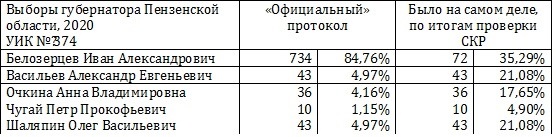 | Выборы губернатора Пензенской области, 2020 УИК №374 | «Официальный» протокол | | Было на самом деле, по итогам проверки СКР | |
|---|---|---|---|---|
| Белозерцев Иван Александрович | 734 | 84,76% | 72 | 35,29% |
| Васильев Александр Евгеньевич | 43 | 4,97% | 43 | 21,08% |
| Очкина Анна Владимировна | 36 | 4,16% | 36 | 17,65% |
| Чугай Петр Прокофьевич | 10 | 1,15% | 10 | 4,90% |
| Шаляпин Олег Васильевич | 43 | 4,97% | 43 | 21,08% |